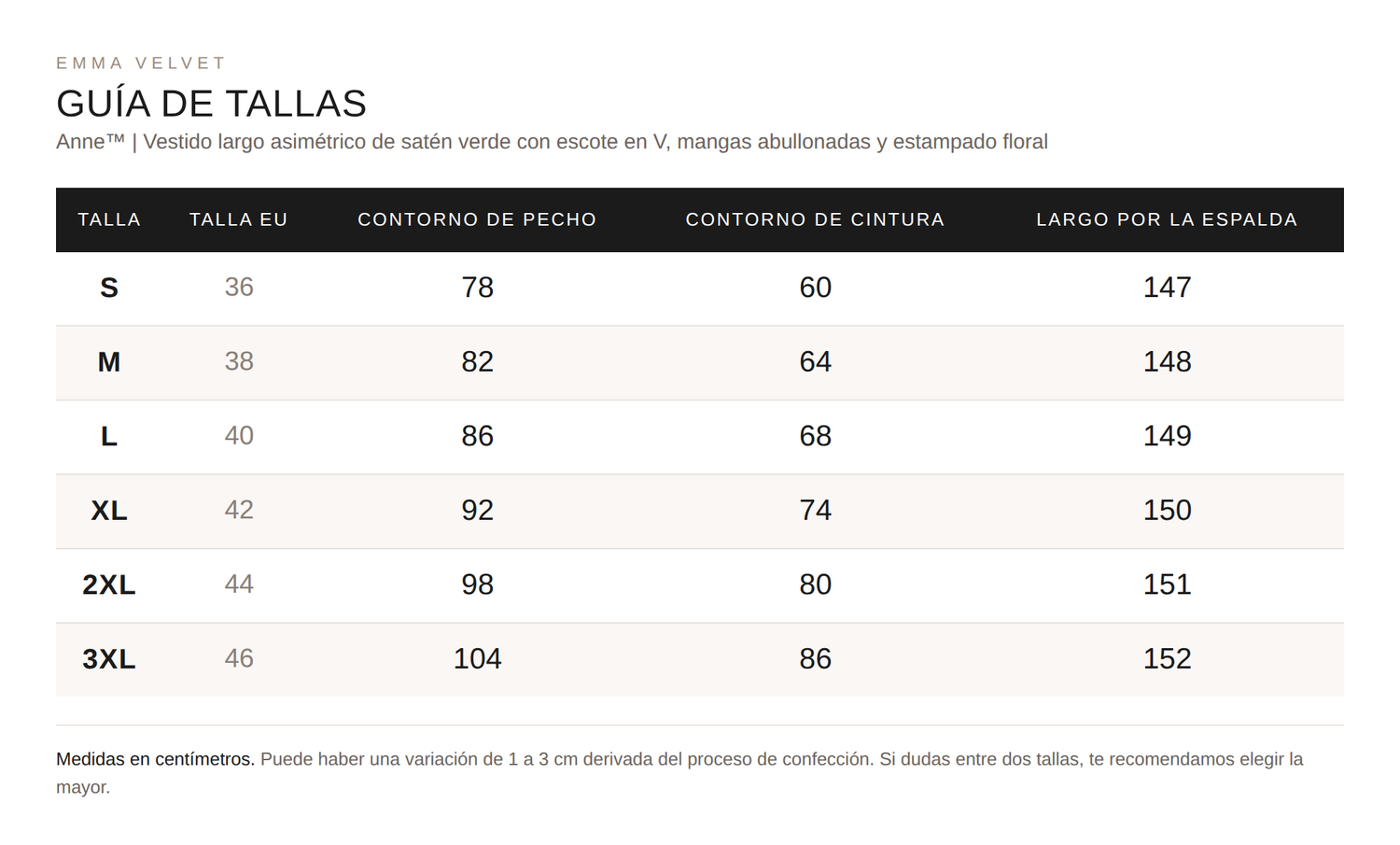 EMMA VELVET

GUÍA DE TALLAS

Anne™ | Vestido largo asimétrico de satén verde con escote en V, mangas abullonadas y estampado floral

| TALLA | TALLA EU | CONTORNO DE PECHO | CONTORNO DE CINTURA | LARGO POR LA ESPALDA |
|---|---|---|---|---|
| S | 36 | 78 | 60 | 147 |
| M | 38 | 82 | 64 | 148 |
| L | 40 | 86 | 68 | 149 |
| XL | 42 | 92 | 74 | 150 |
| 2XL | 44 | 98 | 80 | 151 |
| 3XL | 46 | 104 | 86 | 152 |

Medidas en centímetros. Puede haber una variación de 1 a 3 cm derivada del proceso de confección. Si dudas entre dos tallas, te recomendamos elegir la mayor.